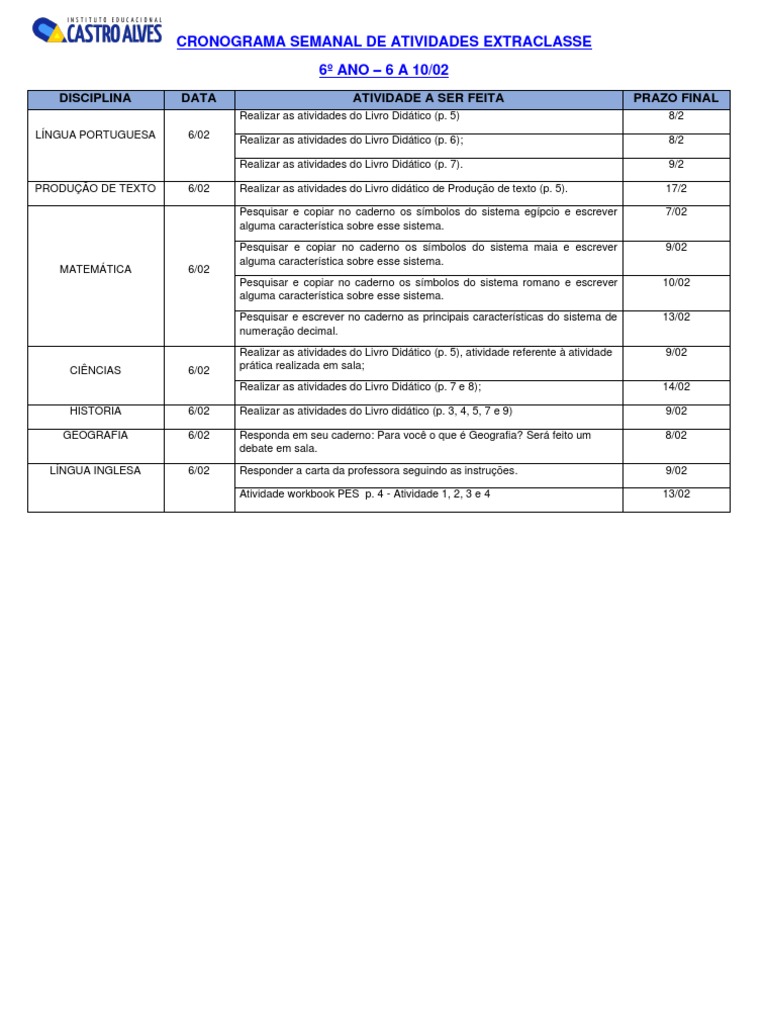 INSTITUTO EDUCACIONAL CASTRO ALVES

CRONOGRAMA SEMANAL DE ATIVIDADES EXTRACLASSE

6º ANO – 6 A 10/02

| DISCIPLINA | DATA | ATIVIDADE A SER FEITA | PRAZO FINAL |
|---|---|---|---|
| LÍNGUA PORTUGUESA | 6/02 | Realizar as atividades do Livro Didático (p. 5) | 8/2 |
| | | Realizar as atividades do Livro Didático (p. 6); | 8/2 |
| | | Realizar as atividades do Livro Didático (p. 7). | 9/2 |
| PRODUÇÃO DE TEXTO | 6/02 | Realizar as atividades do Livro didático de Produção de texto (p. 5). | 17/2 |
| MATEMÁTICA | 6/02 | Pesquisar e copiar no caderno os símbolos do sistema egípcio e escrever alguma característica sobre esse sistema. | 7/02 |
| | | Pesquisar e copiar no caderno os símbolos do sistema maia e escrever alguma característica sobre esse sistema. | 9/02 |
| | | Pesquisar e copiar no caderno os símbolos do sistema romano e escrever alguma característica sobre esse sistema. | 10/02 |
| | | Pesquisar e escrever no caderno as principais características do sistema de numeração decimal. | 13/02 |
| CIÊNCIAS | 6/02 | Realizar as atividades do Livro Didático (p. 5), atividade referente à atividade prática realizada em sala; | 9/02 |
| | | Realizar as atividades do Livro Didático (p. 7 e 8); | 14/02 |
| HISTORIA | 6/02 | Realizar as atividades do Livro didático (p. 3, 4, 5, 7 e 9) | 9/02 |
| GEOGRAFIA | 6/02 | Responda em seu caderno: Para você o que é Geografia? Será feito um debate em sala. | 8/02 |
| LÍNGUA INGLESA | 6/02 | Responder a carta da professora seguindo as instruções. | 9/02 |
| | | Atividade workbook PES p. 4 - Atividade 1, 2, 3 e 4 | 13/02 |